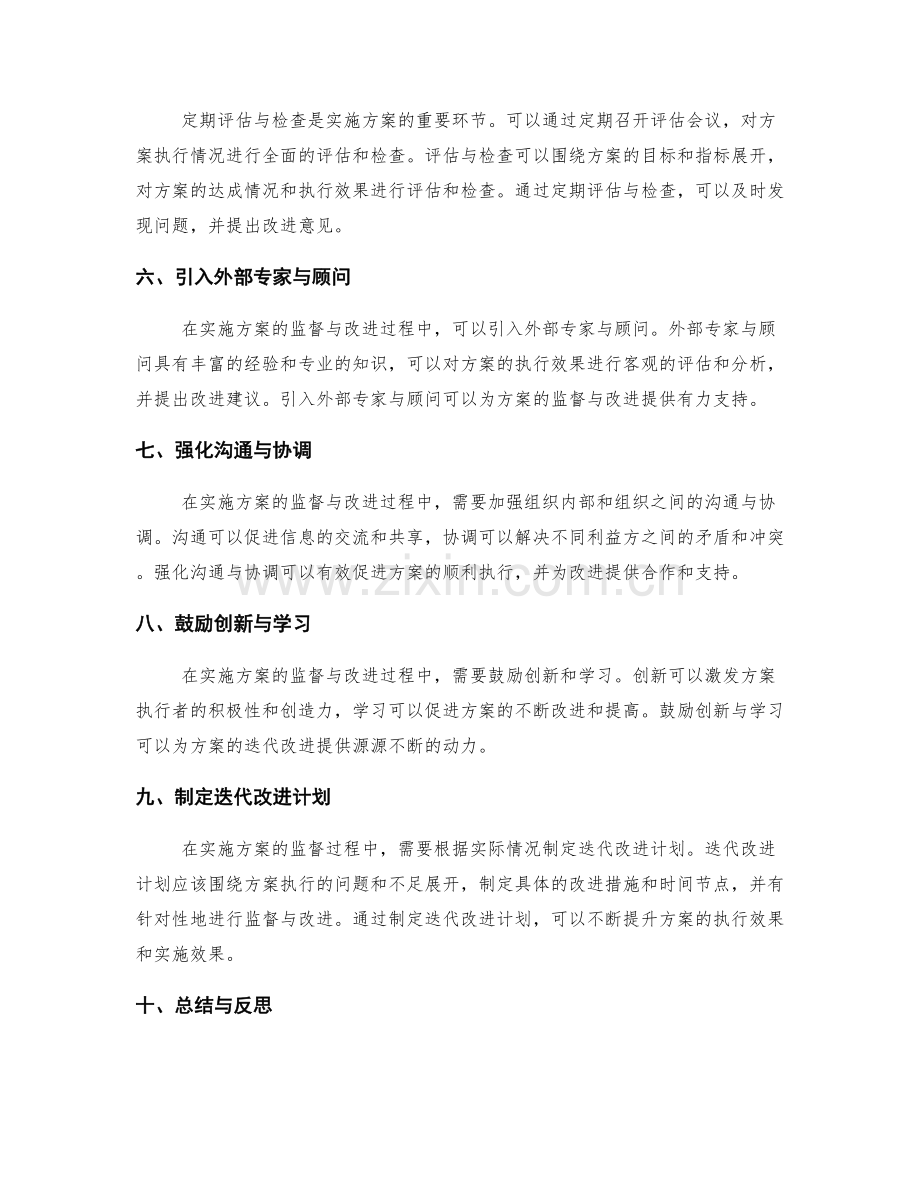 定期评估与检查是实施方案的重要环节。可以通过定期召开评估会议，对方案执行情况进行全面的评估和检查。评估与检查可以围绕方案的目标和指标展开，对方案的达成情况和执行效果进行评估和检查。通过定期评估与检查，可以及时发现问题，并提出改进意见。

六、引入外部专家与顾问

在实施方案的监督与改进过程中，可以引入外部专家与顾问。外部专家与顾问具有丰富的经验和专业的知识，可以对方案的执行效果进行客观的评估和分析，并提出改进建议。引入外部专家与顾问可以为方案的监督与改进提供有力支持。

七、强化沟通与协调

在实施方案的监督与改进过程中，需要加强组织内部和组织之间的沟通与协调。沟通可以促进信息的交流和共享，协调可以解决不同利益方之间的矛盾和冲突。强化沟通与协调可以有效促进方案的顺利执行，并为改进提供合作和支持。

八、鼓励创新与学习

在实施方案的监督与改进过程中，需要鼓励创新和学习。创新可以激发方案执行者的积极性和创造力，学习可以促进方案的不断改进和提高。鼓励创新与学习可以为方案的迭代改进提供源源不断的动力。

九、制定迭代改进计划

在实施方案的监督过程中，需要根据实际情况制定迭代改进计划。迭代改进计划应该围绕方案执行的问题和不足展开，制定具体的改进措施和时间节点，并有针对性地进行监督与改进。通过制定迭代改进计划，可以不断提升方案的执行效果和实施效果。

十、总结与反思

www.zixin.com.cn